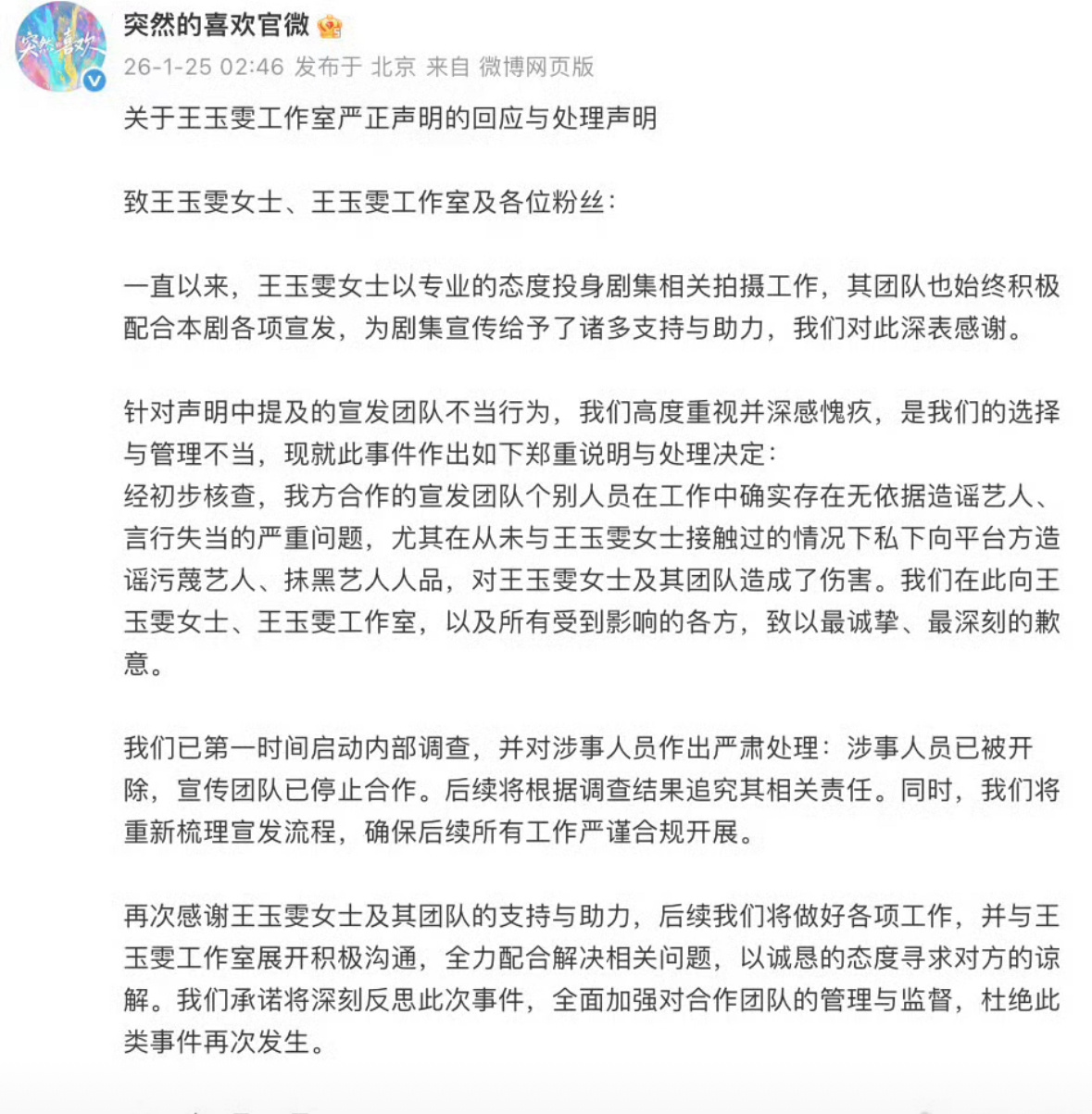 突然的喜欢官微

26-1-25 02:46 发布于 北京 来自 微博网页版

关于王玉雯工作室严正声明的回应与处理声明

致王玉雯女士、王玉雯工作室及各位粉丝：

一直以来，王玉雯女士以专业的态度投身剧集相关拍摄工作，其团队也始终积极配合本剧各项宣发，为剧集宣传给予了诸多支持与助力，我们对此深表感谢。

针对声明中提及的宣发团队不当行为，我们高度重视并深感愧疚，是我们的选择与管理不当，现就此事件作出如下郑重说明与处理决定：
经初步核查，我方合作的宣发团队个别人员在工作中确实存在无依据造谣艺人、言行失当的严重问题，尤其在从未与王玉雯女士接触过的情况下私下向平台方造谣污蔑艺人、抹黑艺人人品，对王玉雯女士及其团队造成了伤害。我们在此向王玉雯女士、王玉雯工作室，以及所有受到影响的各方，致以最诚挚、最深刻的歉意。

我们已第一时间启动内部调查，并对涉事人员作出严肃处理：涉事人员已被开除，宣传团队已停止合作。后续将根据调查结果追究其相关责任。同时，我们将重新梳理宣发流程，确保后续所有工作严谨合规开展。

再次感谢王玉雯女士及其团队的支持与助力，后续我们将做好各项工作，并与王玉雯工作室展开积极沟通，全力配合解决相关问题，以诚恳的态度寻求对方的谅解。我们承诺将深刻反思此次事件，全面加强对合作团队的管理与监督，杜绝此类事件再次发生。